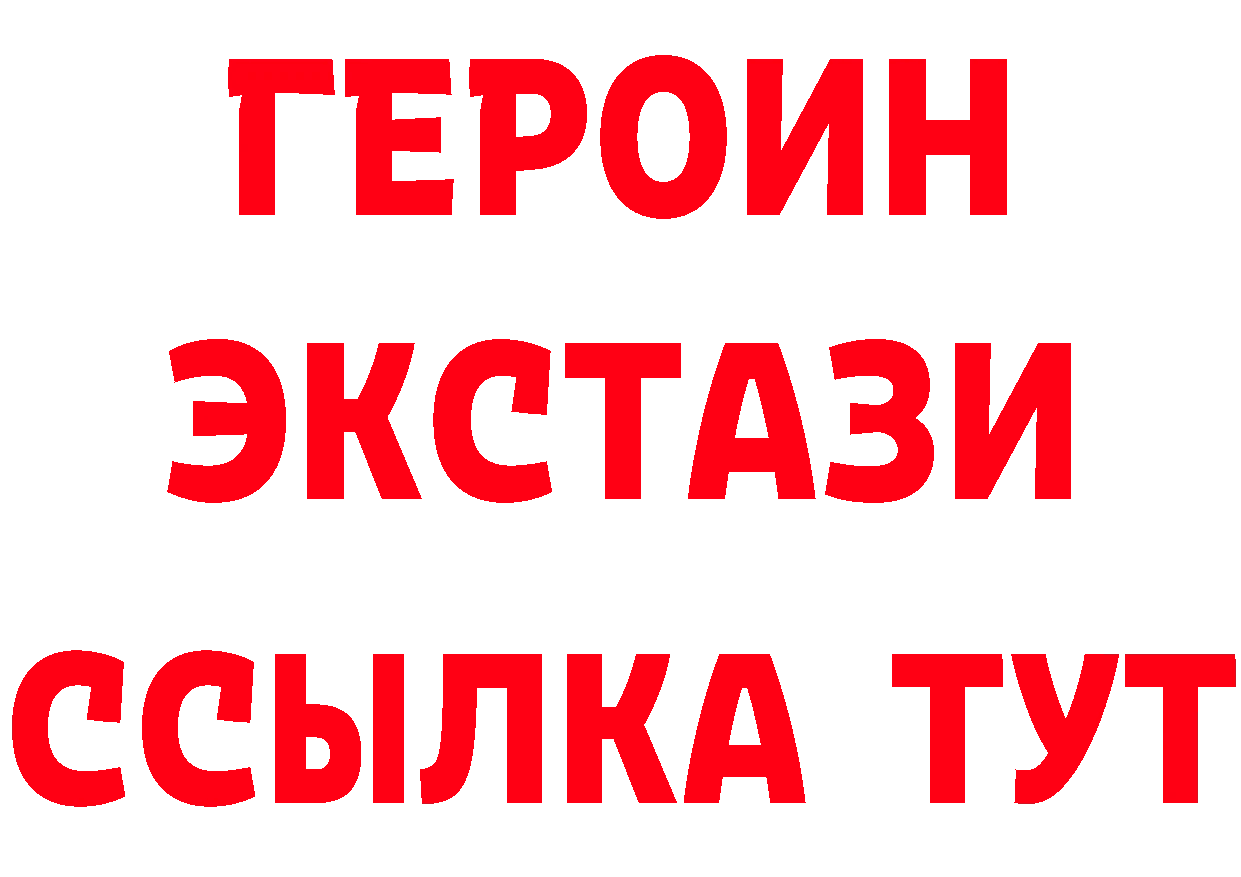 ГЕРОИН
ЭКСТАЗИ
ССЫЛКА ТУТ